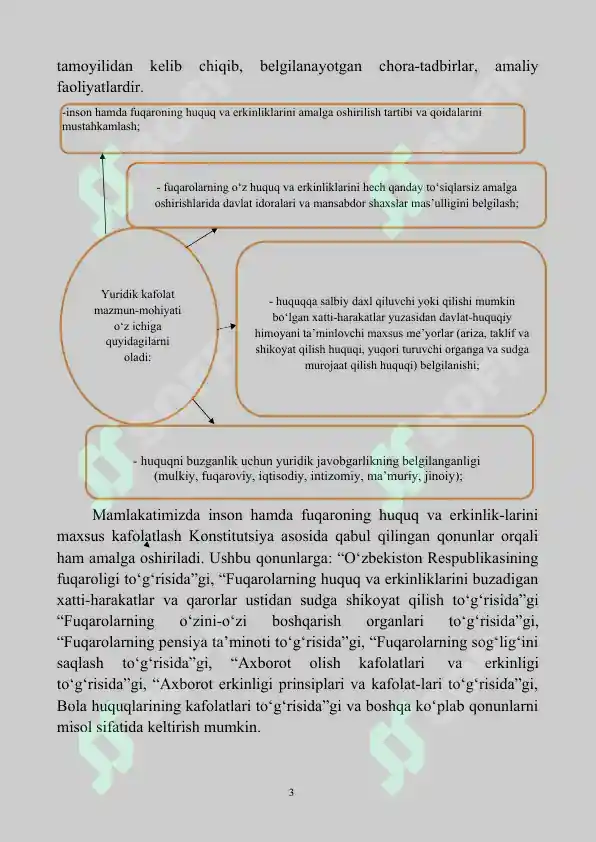 tamoyilidan kelib chiqib, belgilanayotgan chora-tadbirlar, amaliy faoliyatlardir.

-inson hamda fuqaroning huquq va erkinliklarini amalga oshirilish tartibi va qoidalarini mustahkamlash;

- fuqarolarning o‘z huquq va erkinliklarini hech qanday to‘siqlarsiz amalga oshirishlarida davlat idoralari va mansabdor shaxslar mas’ulligini belgilash;

Yuridik kafolat mazmun-mohiyati o‘z ichiga quyidagilarni oladi:

- huquqqa salbiy daxl qiluvchi yoki qilishi mumkin bo‘lgan xatti-harakatlar yuzasidan davlat-huquqiy himoyani ta’minlovchi maxsus me’yorlar (ariza, taklif va shikoyat qilish huquqi, yuqori turuvchi organga va sudga murojaat qilish huquqi) belgilanishi;

- huquqni buzganlik uchun yuridik javobgarlikning belgilanganligi (mulkiy, fuqaroviy, iqtisodiy, intizomiy, ma’muriy, jinoiy);

Mamlakatimizda inson hamda fuqaroning huquq va erkinlik-larini maxsus kafolatlash Konstitutsiya asosida qabul qilingan qonunlar orqali ham amalga oshiriladi. Ushbu qonunlarga: “O‘zbekiston Respublikasining fuqaroligi to‘g‘risida”gi, “Fuqarolarning huquq va erkinliklarini buzadigan xatti-harakatlar va qarorlar ustidan sudga shikoyat qilish to‘g‘risida”gi “Fuqarolarning o‘zini-o‘zi boshqarish organlari to‘g‘risida”gi, “Fuqarolarning pensiya ta’minoti to‘g‘risida”gi, “Fuqarolarning sog‘lig‘ini saqlash to‘g‘risida”gi, “Axborot olish kafolatlari va erkinligi to‘g‘risida”gi, “Axborot erkinligi prinsiplari va kafolat-lari to‘g‘risida”gi, Bola huquqlarining kafolatlari to‘g‘risida”gi va boshqa ko‘plab qonunlarni misol sifatida keltirish mumkin.

3